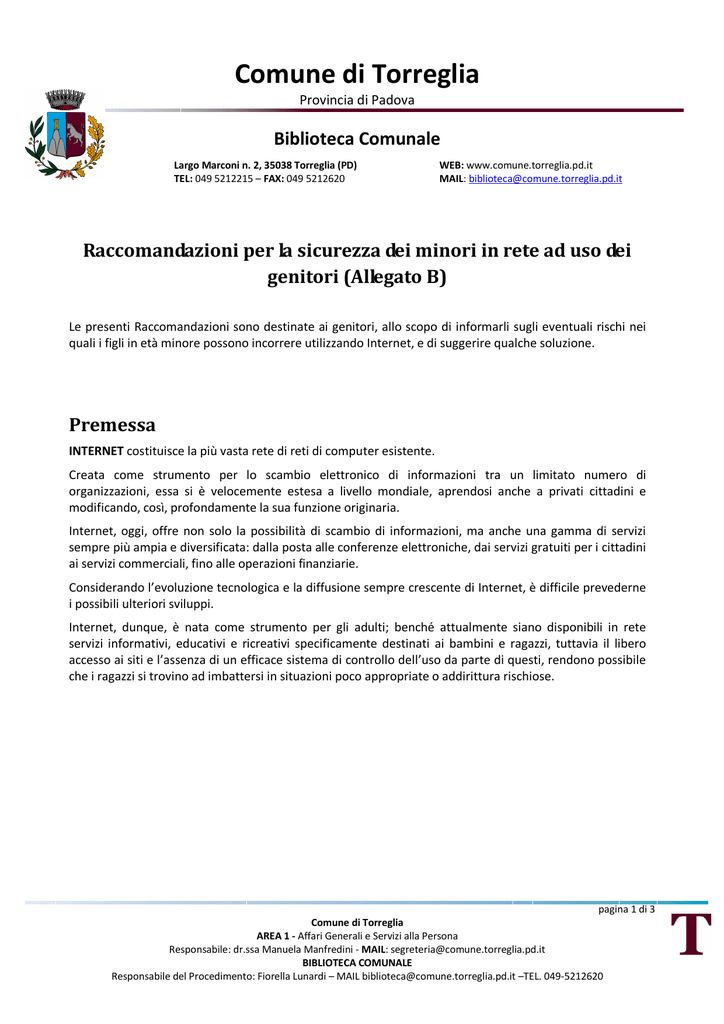 Comune di Torreglia
Provincia di Padova

Biblioteca Comunale

Largo Marconi n. 2, 35038 Torreglia (PD)
TEL: 049 5212215 – FAX: 049 5212620

WEB: www.comune.torreglia.pd.it
MAIL: biblioteca@comune.torreglia.pd.it

Raccomandazioni per la sicurezza dei minori in rete ad uso dei genitori (Allegato B)

Le presenti Raccomandazioni sono destinate ai genitori, allo scopo di informarli sugli eventuali rischi nei quali i figli in età minore possono incorrere utilizzando Internet, e di suggerire qualche soluzione.

Premessa

INTERNET costituisce la più vasta rete di reti di computer esistente.

Creata come strumento per lo scambio elettronico di informazioni tra un limitato numero di organizzazioni, essa si è velocemente estesa a livello mondiale, aprendosi anche a privati cittadini e modificando, così, profondamente la sua funzione originaria.

Internet, oggi, offre non solo la possibilità di scambio di informazioni, ma anche una gamma di servizi sempre più ampia e diversificata: dalla posta alle conferenze elettroniche, dai servizi gratuiti per i cittadini ai servizi commerciali, fino alle operazioni finanziarie.

Considerando l'evoluzione tecnologica e la diffusione sempre crescente di Internet, è difficile prevederne i possibili ulteriori sviluppi.

Internet, dunque, è nata come strumento per gli adulti; benché attualmente siano disponibili in rete servizi informativi, educativi e ricreativi specificamente destinati ai bambini e ragazzi, tuttavia il libero accesso ai siti e l'assenza di un efficace sistema di controllo dell'uso da parte di questi, rendono possibile che i ragazzi si trovino ad imbattersi in situazioni poco appropriate o addirittura rischiose.

pagina 1 di 3

Comune di Torreglia
AREA 1 - Affari Generali e Servizi alla Persona
Responsabile: dr.ssa Manuela Manfredini - MAIL: segreteria@comune.torreglia.pd.it
BIBLIOTECA COMUNALE
Responsabile del Procedimento: Fiorella Lunardi – MAIL biblioteca@comune.torreglia.pd.it –TEL. 049-5212620

T